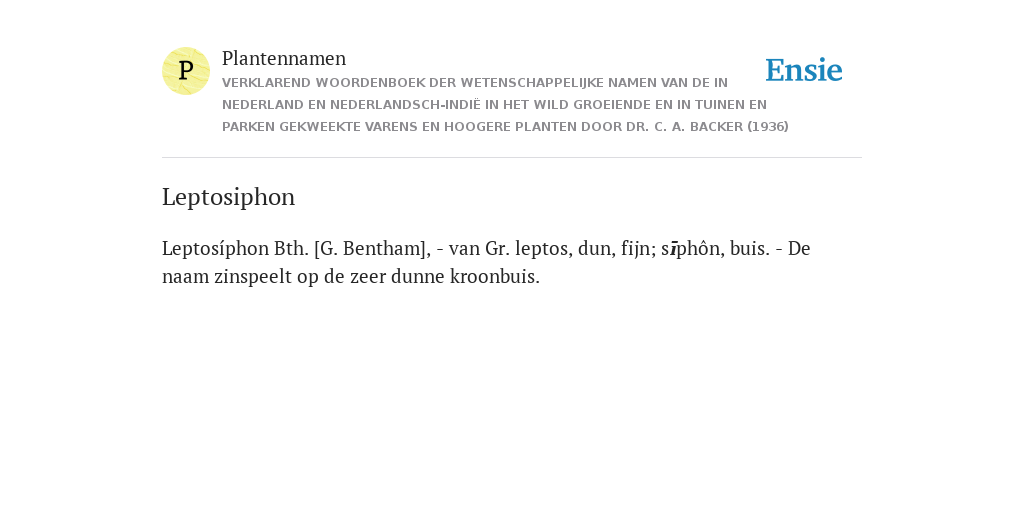 P

Plantennamen

VERKLAREND WOORDENBOEK DER WETENSCHAPPELIJKE NAMEN VAN DE IN NEDERLAND EN NEDERLANDSCH-INDIË IN HET WILD GROEIENDE EN IN TUINEN EN PARKEN GEKWEEKTE VARENS EN HOOGERE PLANTEN DOOR DR. C. A. BACKER (1936)

Ensie

Leptosiphon

Leptosíphon Bth. [G. Bentham], - van Gr. leptos, dun, fijn; sīphôn, buis. - De naam zinspeelt op de zeer dunne kroonbuis.